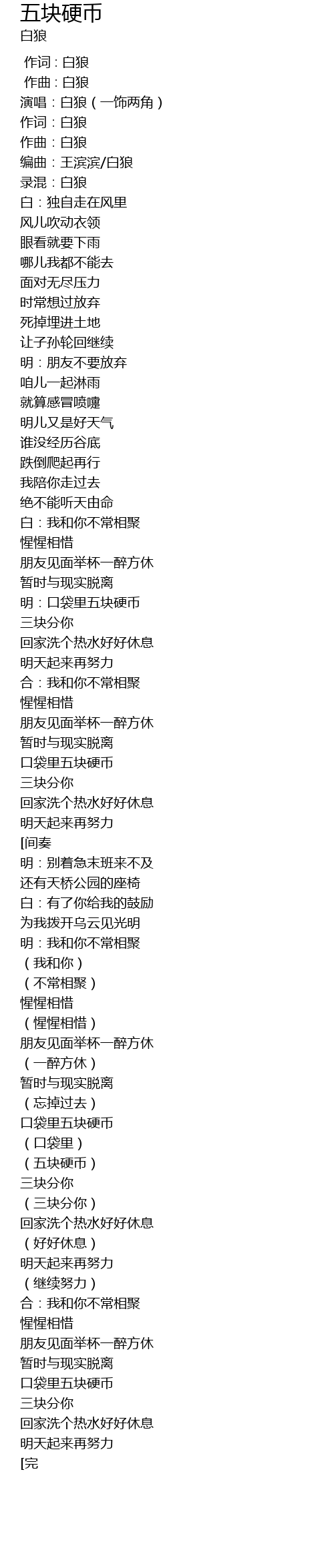 五块硬币
白狼

作词：白狼
作曲：白狼
演唱：白狼（一饰两角）
作词：白狼
作曲：白狼
编曲：王滨滨/白狼
录混：白狼
白：独自走在风里
风儿吹动衣领
眼看就要下雨
哪儿我都不能去
面对无尽压力
时常想过放弃
死掉埋进土地
让子孙轮回继续
明：朋友不要放弃
咱儿一起淋雨
就算感冒喷嚏
明儿又是好天气
谁没经历谷底
跌倒爬起再行
我陪你走过去
绝不能听天由命
白：我和你不常相聚
惺惺相惜
朋友见面举杯一醉方休
暂时与现实脱离
明：口袋里五块硬币
三块分你
回家洗个热水好好休息
明天起来再努力
合：我和你不常相聚
惺惺相惜
朋友见面举杯一醉方休
暂时与现实脱离
口袋里五块硬币
三块分你
回家洗个热水好好休息
明天起来再努力
[间奏
明：别着急末班来不及
还有天桥公园的座椅
白：有了你给我的鼓励
为我拨开乌云见光明
明：我和你不常相聚
（我和你）
（不常相聚）
惺惺相惜
（惺惺相惜）
朋友见面举杯一醉方休
（一醉方休）
暂时与现实脱离
（忘掉过去）
口袋里五块硬币
（口袋里）
（五块硬币）
三块分你
（三块分你）
回家洗个热水好好休息
（好好休息）
明天起来再努力
（继续努力）
合：我和你不常相聚
惺惺相惜
朋友见面举杯一醉方休
暂时与现实脱离
口袋里五块硬币
三块分你
回家洗个热水好好休息
明天起来再努力
[完